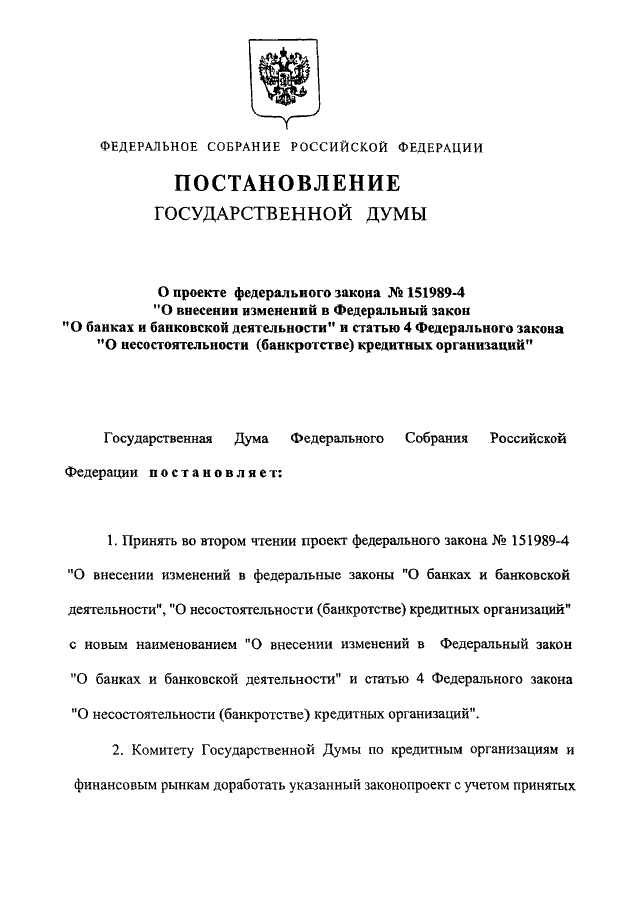 ФЕДЕРАЛЬНОЕ СОБРАНИЕ РОССИЙСКОЙ ФЕДЕРАЦИИ

ПОСТАНОВЛЕНИЕ
ГОСУДАРСТВЕННОЙ ДУМЫ

О проекте федерального закона № 151989-4
"О внесении изменений в Федеральный закон
"О банках и банковской деятельности" и статью 4 Федерального закона
"О несостоятельности (банкротстве) кредитных организаций"

Государственная Дума Федерального Собрания Российской Федерации постановляет:

1. Принять во втором чтении проект федерального закона № 151989-4 "О внесении изменений в федеральные законы "О банках и банковской деятельности", "О несостоятельности (банкротстве) кредитных организаций" с новым наименованием "О внесении изменений в Федеральный закон "О банках и банковской деятельности" и статью 4 Федерального закона "О несостоятельности (банкротстве) кредитных организаций".

2. Комитету Государственной Думы по кредитным организациям и финансовым рынкам доработать указанный законопроект с учетом принятых